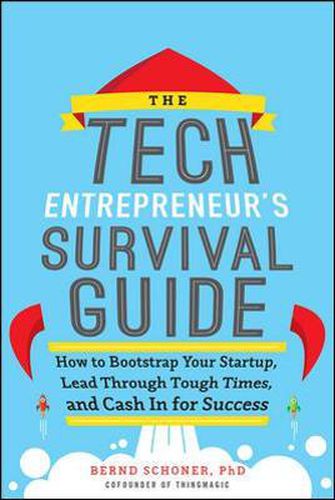 THE
TECH
ENTREPRENEUR'S
SURVIVAL
GUIDE

How to Bootstrap Your Startup, Lead Through Tough Times, and Cash In for Success

BERND SCHONER, PhD
COFOUNDER OF THINGMAGIC